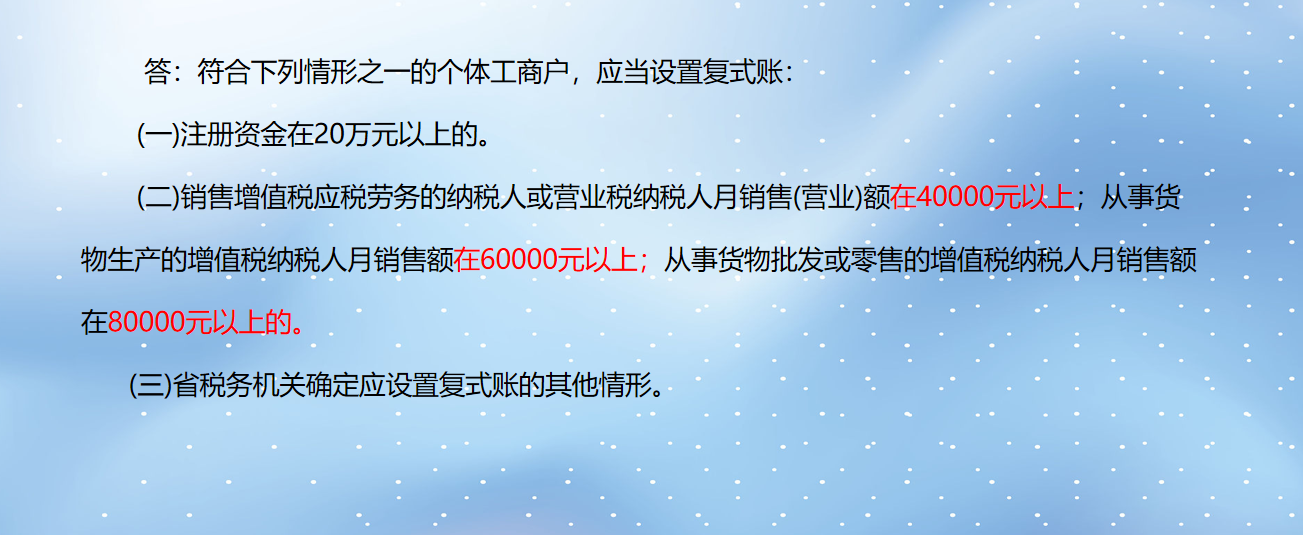 答：符合下列情形之一的个体工商户，应当设置复式账：

(一)注册资金在20万元以上的。

(二)销售增值税应税劳务的纳税人或营业税纳税人月销售(营业)额在40000元以上；从事货物生产的增值税纳税人月销售额在60000元以上；从事货物批发或零售的增值税纳税人月销售额在80000元以上的。

(三)省税务机关确定应设置复式账的其他情形。